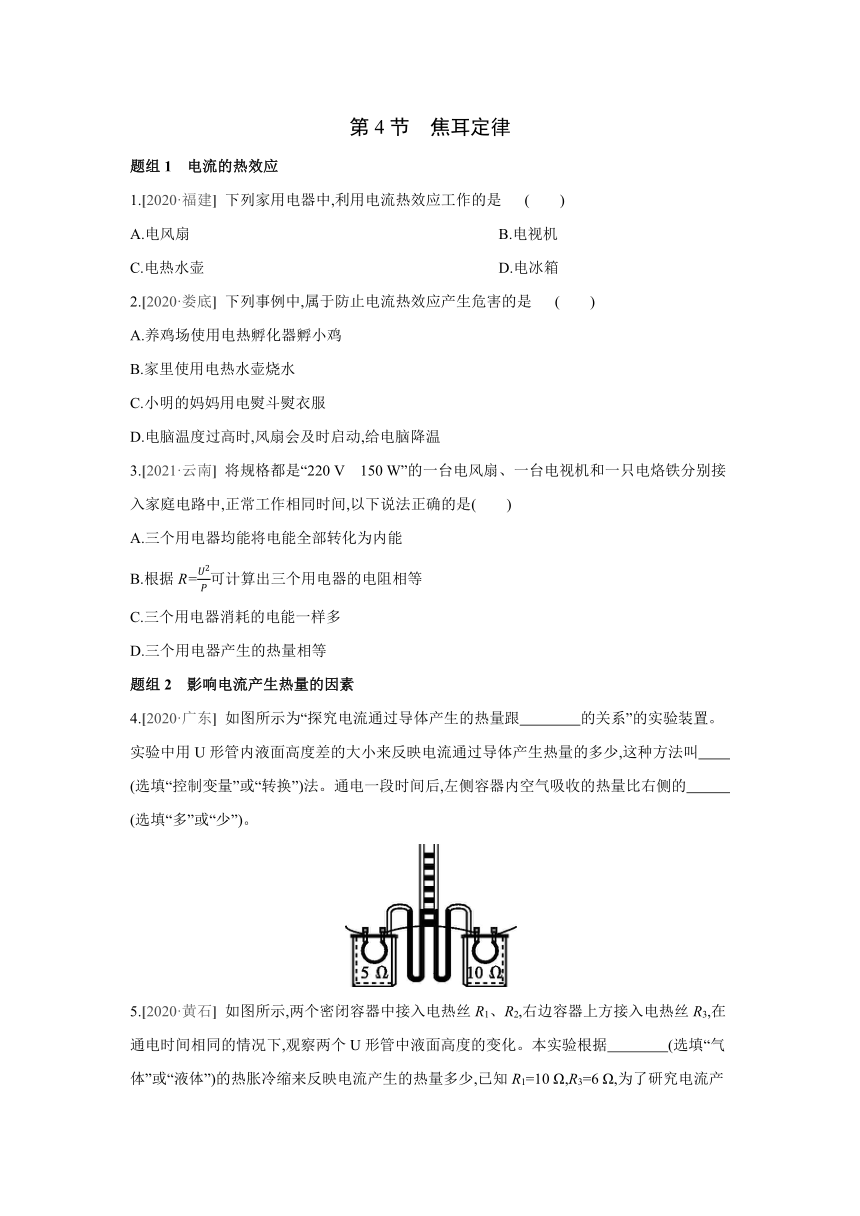 第 4 节　焦耳定律

题组 1　电流的热效应

1.[2020·福建]  下列家用电器中,利用电流热效应工作的是　(　　)

A.电风扇

B.电视机

C.电热水壶

D.电冰箱

2.[2020·娄底]  下列事例中,属于防止电流热效应产生危害的是　(　　)

A.养鸡场使用电热孵化器孵小鸡

B.家里使用电热水壶烧水

C.小明的妈妈用电熨斗熨衣服

D.电脑温度过高时,风扇会及时启动,给电脑降温

3.[2021·云南]  将规格都是“220 V　150 W”的一台电风扇、一台电视机和一只电烙铁分别接入家庭电路中,正常工作相同时间,以下说法正确的是(　　)

A.三个用电器均能将电能全部转化为内能

B.根据 $R=\frac{U^2}{P}$可计算出三个用电器的电阻相等

C.三个用电器消耗的电能一样多

D.三个用电器产生的热量相等

题组 2　影响电流产生热量的因素

4.[2020·广东]  如图所示为“探究电流通过导体产生的热量跟________的关系”的实验装置。实验中用 U 形管内液面高度差的大小来反映电流通过导体产生热量的多少,这种方法叫____(选填“控制变量”或“转换”)法。通电一段时间后,左侧容器内空气吸收的热量比右侧的______(选填“多”或“少”)。

5 Ω　10 Ω

5.[2020·黄石]  如图所示,两个密闭容器中接入电热丝 $R_1$、$R_2$,右边容器上方接入电热丝 $R_3$,在通电时间相同的情况下,观察两个 U 形管中液面高度的变化。本实验根据________(选填“气体”或“液体”)的热胀冷缩来反映电流产生的热量多少,已知 $R_1$=10 Ω,$R_3$=6 Ω,为了研究电流产